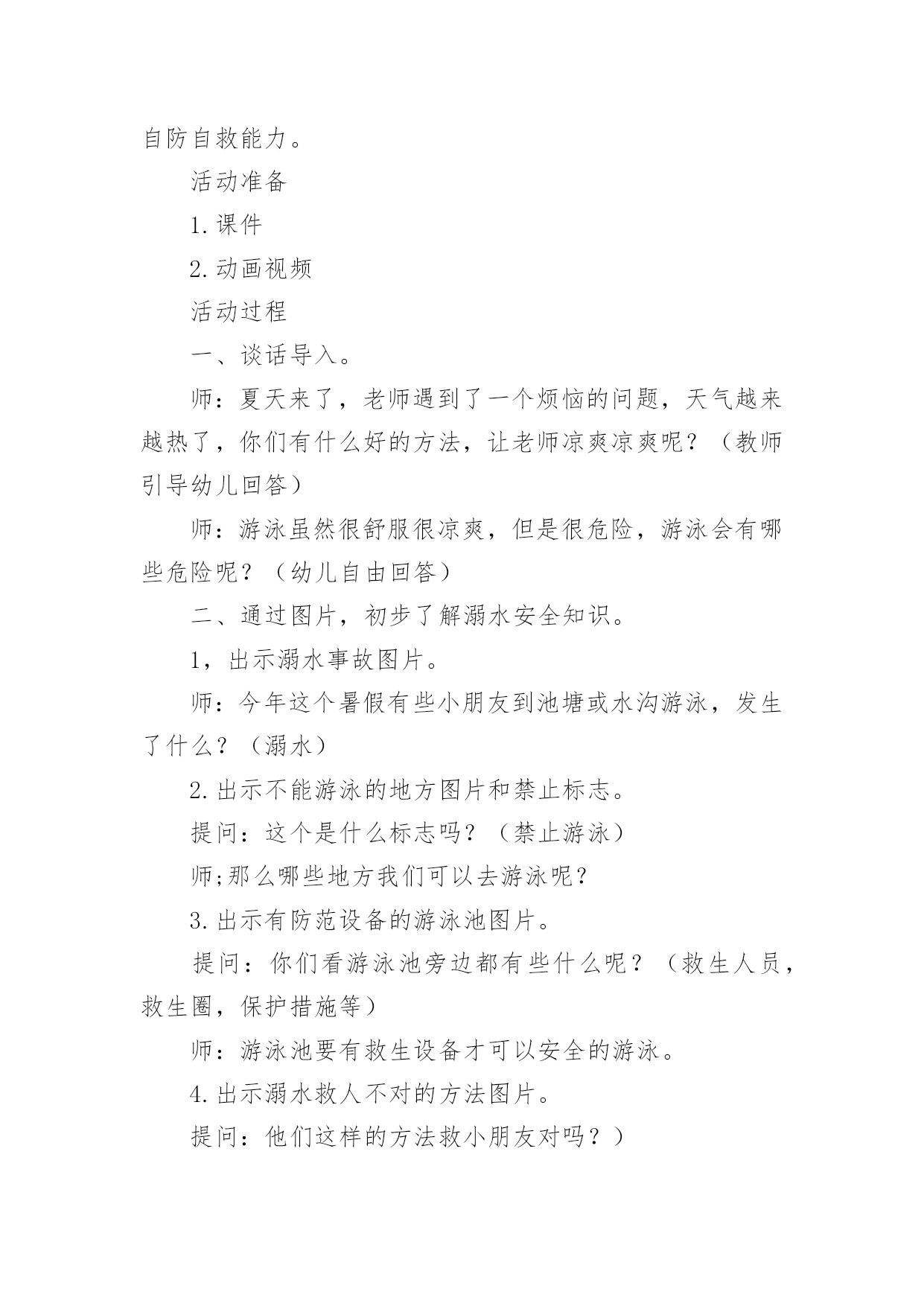 自防自救能力。

活动准备

1.课件

2.动画视频

活动过程

一、谈话导入。

师：夏天来了，老师遇到了一个烦恼的问题，天气越来越热了，你们有什么好的方法，让老师凉爽凉爽呢？（教师引导幼儿回答）

师：游泳虽然很舒服很凉爽，但是很危险，游泳会有哪些危险呢？（幼儿自由回答）

二、通过图片，初步了解溺水安全知识。

1，出示溺水事故图片。

师：今年这个暑假有些小朋友到池塘或水沟游泳，发生了什么？（溺水）

2.出示不能游泳的地方图片和禁止标志。

提问：这个是什么标志吗？（禁止游泳）

师;那么哪些地方我们可以去游泳呢？

3.出示有防范设备的游泳池图片。

提问：你们看游泳池旁边都有些什么呢？（救生人员，救生圈，保护措施等）

师：游泳池要有救生设备才可以安全的游泳。

4.出示溺水救人不对的方法图片。

提问：他们这样的方法救小朋友对吗？）